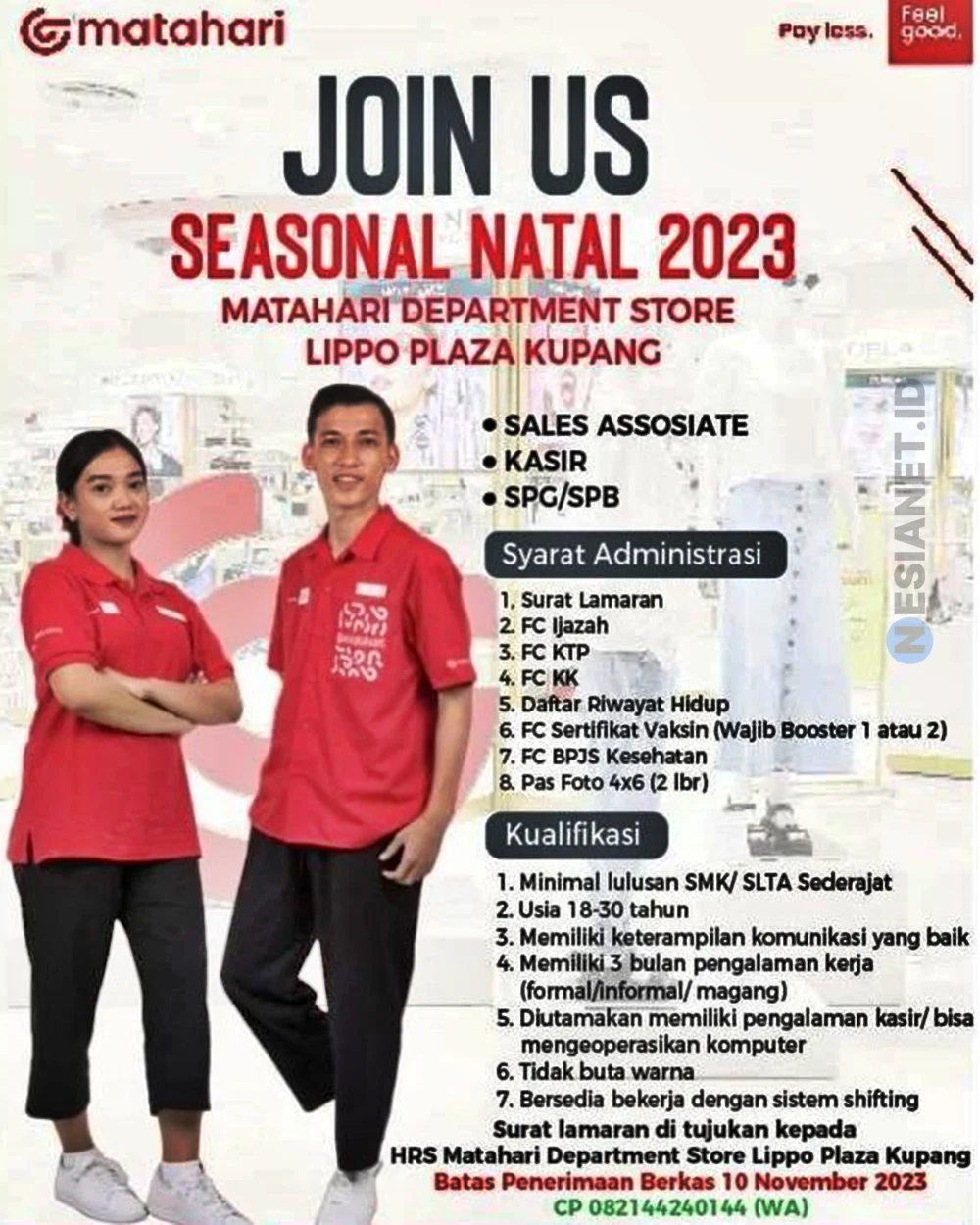 matahari

Pay less. Feel good.

JOIN US

SEASONAL NATAL 2023

MATAHARI DEPARTMENT STORE
LIPPO PLAZA KUPANG

• SALES ASSOSIATE
• KASIR
• SPG/SPB

Syarat Administrasi

1. Surat Lamaran
2. FC Ijazah
3. FC KTP
4. FC KK
5. Daftar Riwayat Hidup
6. FC Sertifikat Vaksin (Wajib Booster 1 atau 2)
7. FC BPJS Kesehatan
8. Pas Foto 4x6 (2 lbr)

Kualifikasi

1. Minimal lulusan SMK/ SLTA Sederajat
2. Usia 18-30 tahun
3. Memiliki keterampilan komunikasi yang baik
4. Memiliki 3 bulan pengalaman kerja (formal/informal/ magang)
5. Diutamakan memiliki pengalaman kasir/ bisa mengeoperasikan komputer
6. Tidak buta warna
7. Bersedia bekerja dengan sistem shifting

Surat lamaran di tujukan kepada
HRS Matahari Department Store Lippo Plaza Kupang
Batas Penerimaan Berkas 10 November 2023
CP 082144240144 (WA)

NESIANET.ID